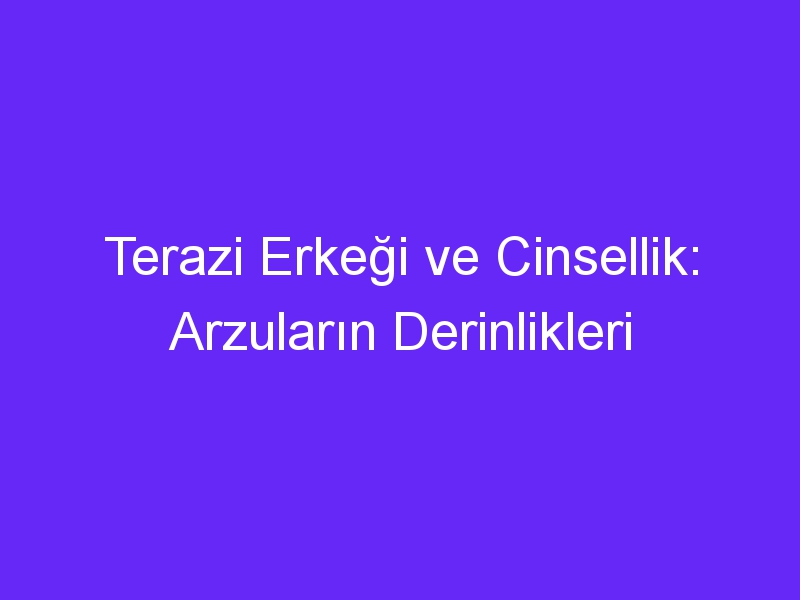 Terazi Erkeği ve Cinsellik: Arzuların Derinlikleri